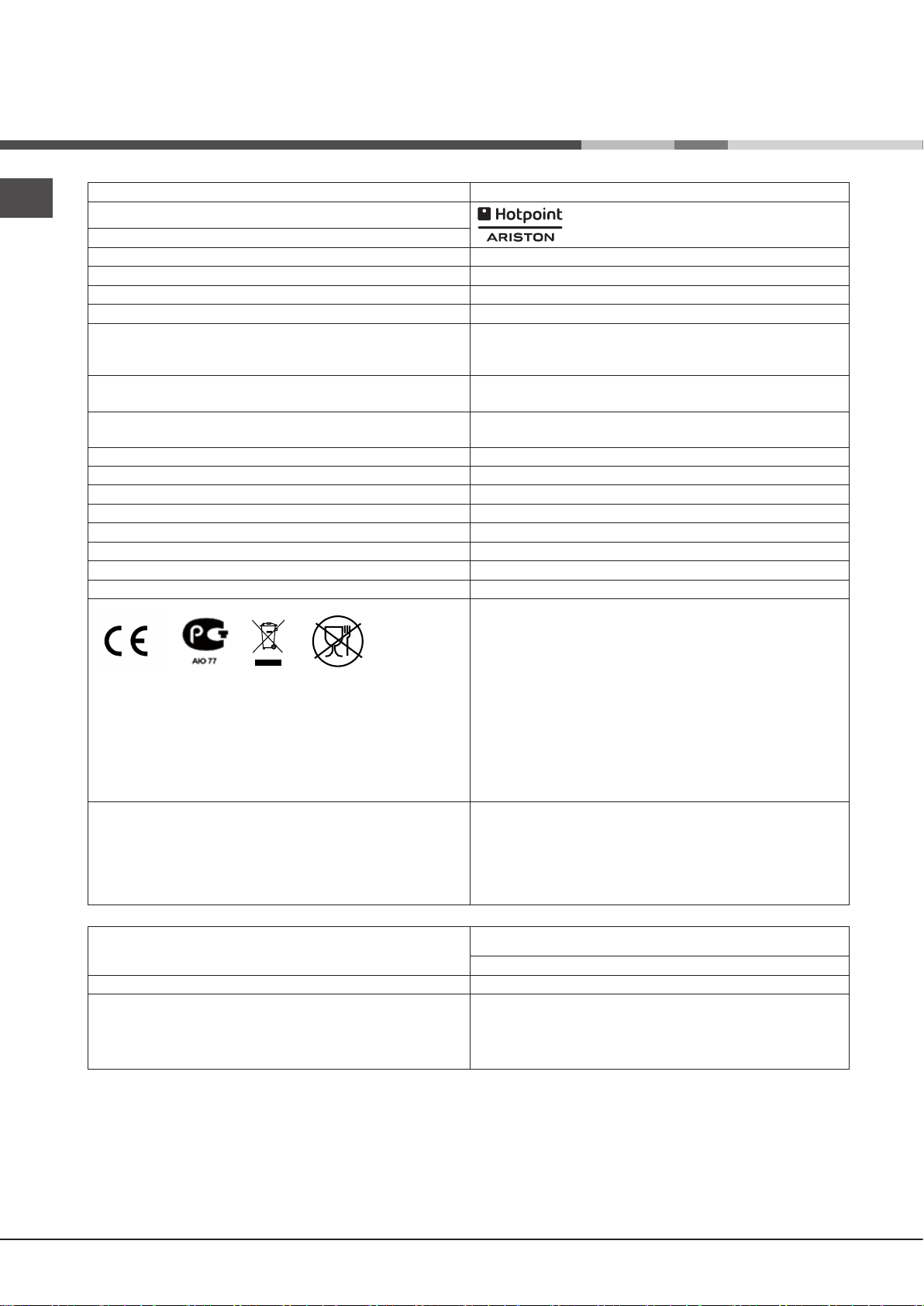 Hotpoint
ARISTON

AIO 77